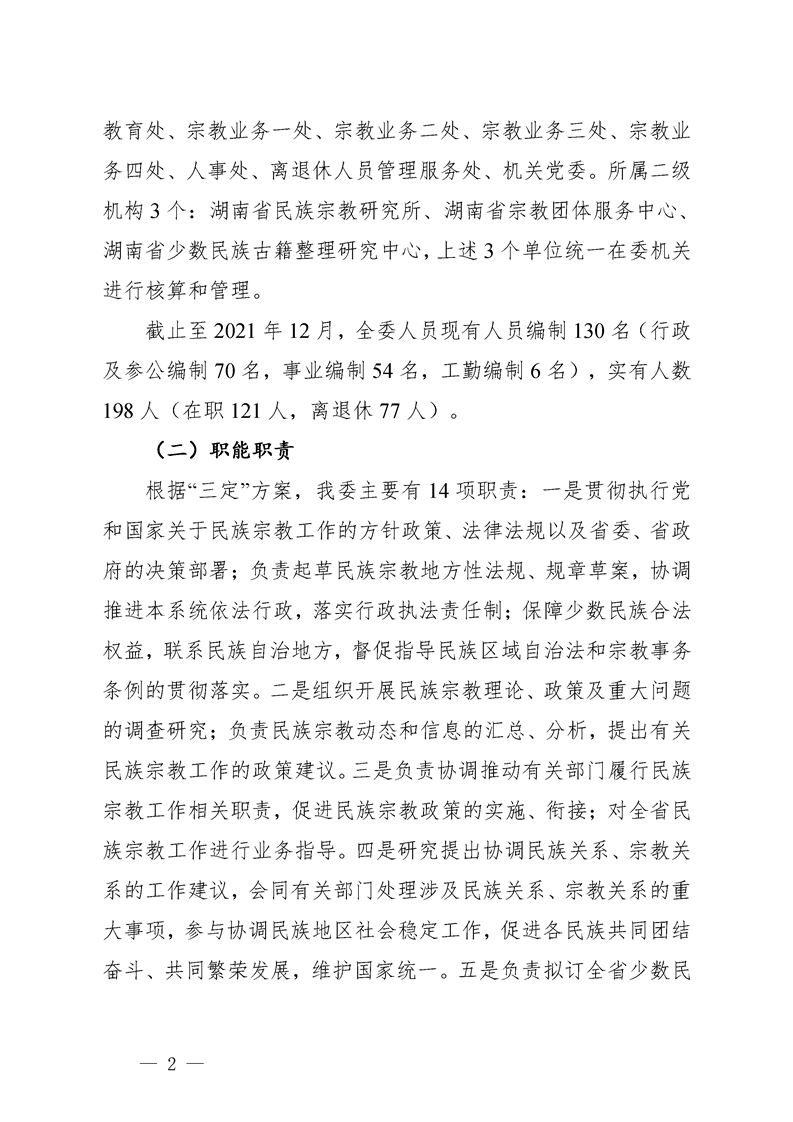 教育处、宗教业务一处、宗教业务二处、宗教业务三处、宗教业务四处、人事处、离退休人员管理服务处、机关党委。所属二级机构 3 个：湖南省民族宗教研究所、湖南省宗教团体服务中心、湖南省少数民族古籍整理研究中心，上述 3 个单位统一在委机关进行核算和管理。

截止至 2021 年 12 月，全委人员现有人员编制 130 名（行政及参公编制 70 名，事业编制 54 名，工勤编制 6 名），实有人数 198 人（在职 121 人，离退休 77 人）。

（二）职能职责

根据“三定”方案，我委主要有 14 项职责：一是贯彻执行党和国家关于民族宗教工作的方针政策、法律法规以及省委、省政府的决策部署；负责起草民族宗教地方性法规、规章草案，协调推进本系统依法行政，落实行政执法责任制；保障少数民族合法权益，联系民族自治地方，督促指导民族区域自治法和宗教事务条例的贯彻落实。二是组织开展民族宗教理论、政策及重大问题的调查研究；负责民族宗教动态和信息的汇总、分析，提出有关民族宗教工作的政策建议。三是负责协调推动有关部门履行民族宗教工作相关职责，促进民族宗教政策的实施、衔接；对全省民族宗教工作进行业务指导。四是研究提出协调民族关系、宗教关系的工作建议，会同有关部门处理涉及民族关系、宗教关系的重大事项，参与协调民族地区社会稳定工作，促进各民族共同团结奋斗、共同繁荣发展，维护国家统一。五是负责拟订全省少数民

— 2 —